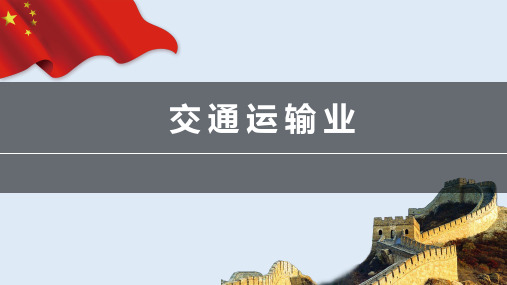 交通运输业